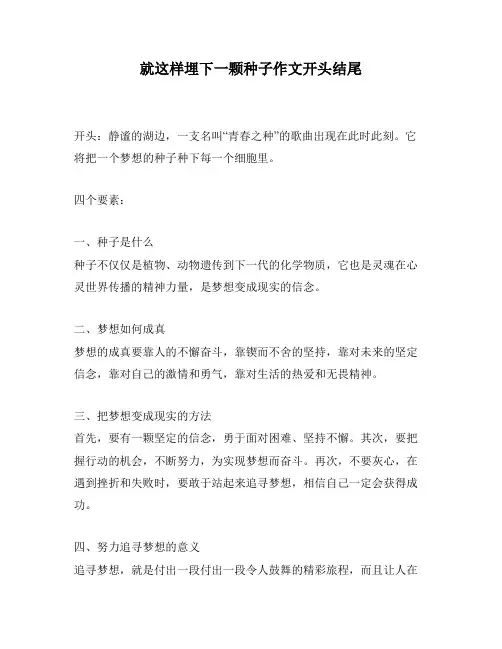 就这样埋下一颗种子作文开头结尾

开头：静谧的湖边，一支名叫“青春之种”的歌曲出现在此时此刻。它将把一个梦想的种子种下每一个细胞里。

四个要素：

一、种子是什么
种子不仅仅是植物、动物遗传到下一代的化学物质，它也是灵魂在心灵世界传播的精神力量，是梦想变成现实的信念。

二、梦想如何成真
梦想的成真要靠人的不懈奋斗，靠锲而不舍的坚持，靠对未来的坚定信念，靠对自己的激情和勇气，靠对生活的热爱和无畏精神。

三、把梦想变成现实的方法
首先，要有一颗坚定的信念，勇于面对困难、坚持不懈。其次，要把握行动的机会，不断努力，为实现梦想而奋斗。再次，不要灰心，在遇到挫折和失败时，要敢于站起来追寻梦想，相信自己一定会获得成功。

四、努力追寻梦想的意义
追寻梦想，就是付出一段付出一段令人鼓舞的精彩旅程，而且让人在